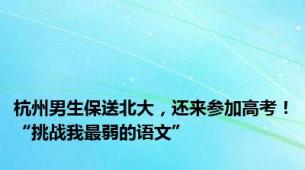 杭州男生保送北大，还来参加高考！“挑战我最弱的语文”